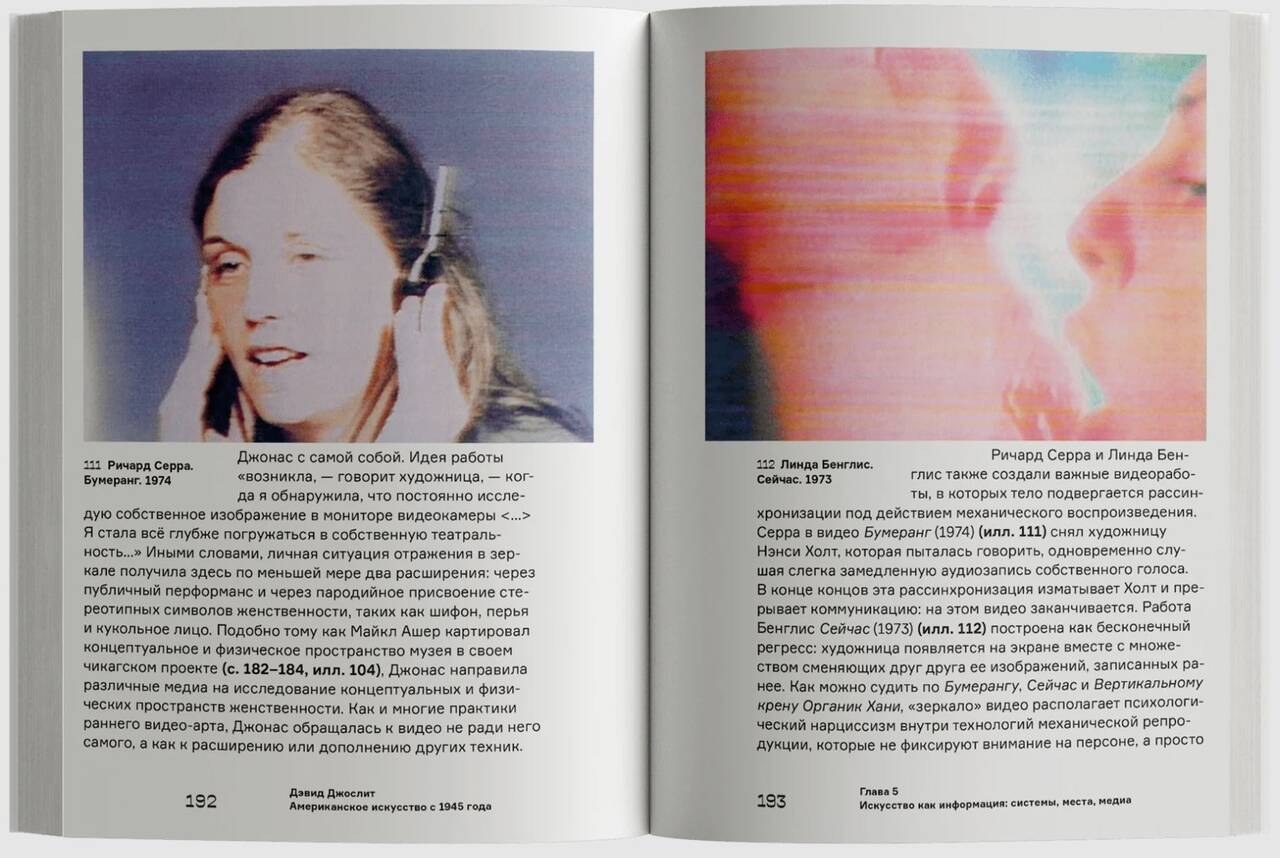 111 Ричард Серра. Бумеранг. 1974

Джонас с самой собой. Идея работы «возникла, — говорит художница, — когда я обнаружила, что постоянно исследую собственное изображение в мониторе видеокамеры <...> Я стала всё глубже погружаться в собственную театральность...» Иными словами, личная ситуация отражения в зеркале получила здесь по меньшей мере два расширения: через публичный перформанс и через пародийное присвоение стереотипных символов женственности, таких как шифон, перья и кукольное лицо. Подобно тому как Майкл Ашер картировал концептуальное и физическое пространство музея в своем чикагском проекте (с. 182–184, илл. 104), Джонас направила различные медиа на исследование концептуальных и физических пространств женственности. Как и многие практики раннего видео-арта, Джонас обращалась к видео не ради него самого, а как к расширению или дополнению других техник.

192 Дэвид Джослит
Американское искусство с 1945 года

112 Линда Бенглис. Сейчас. 1973

Ричард Серра и Линда Бенглис также создали важные видеоработы, в которых тело подвергается рассинхронизации под действием механического воспроизведения. Серра в видео Бумеранг (1974) (илл. 111) снял художницу Нэнси Холт, которая пыталась говорить, одновременно слушая слегка замедленную аудиозапись собственного голоса. В конце концов эта рассинхронизация изматывает Холт и прерывает коммуникацию: на этом видео заканчивается. Работа Бенглис Сейчас (1973) (илл. 112) построена как бесконечный регресс: художница появляется на экране вместе с множеством сменяющих друг друга ее изображений, записанных ранее. Как можно судить по Бумерангу, Сейчас и Вертикальному крену Органик Хани, «зеркало» видео располагает психологический нарциссизм внутри технологий механической репродукции, которые не фиксируют внимание на персоне, а просто

193 Глава 5
Искусство как информация: системы, места, медиа